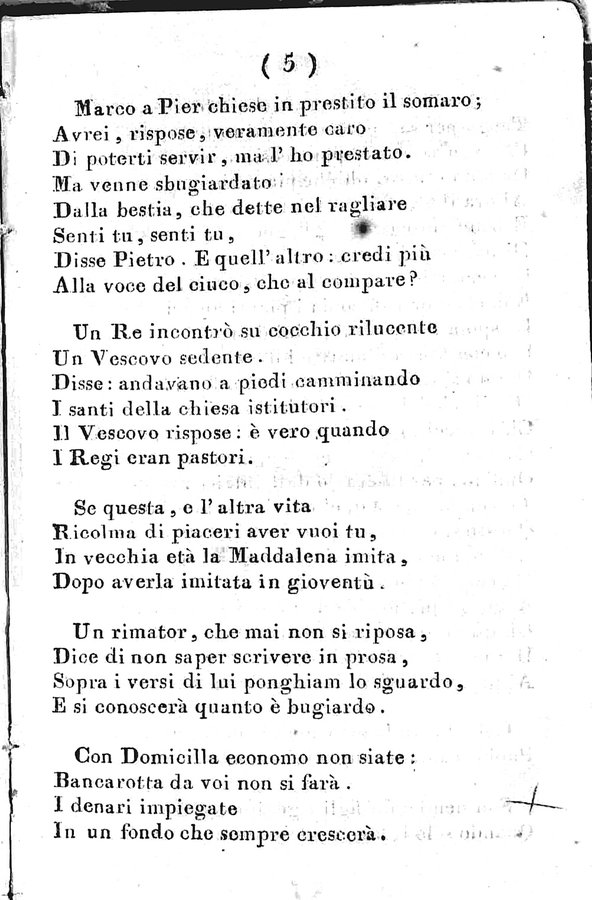 ( 5 )

Marco a Pier chiese in prestito il somaro;
Avrei, rispose, veramente caro
Di poterti servir, ma l' ho prestato.
Ma venne sbugiardato
Dalla bestia, che dette nel ragliare
Senti tu, senti tu,
Disse Pietro. E quell' altro: credi più
Alla voce del ciuco, che al compare?

Un Re incontrò su cocchio rilucente
Un Vescovo sedente.
Disse: andavano a piedi camminando
I santi della chiesa istitutori.
Il Vescovo rispose: è vero quando
I Regi eran pastori.

Se questa, e l' altra vita
Ricolma di piaceri aver vuoi tu,
In vecchia età la Maddalena imita,
Dopo averla imitata in gioventù.

Un rimator, che mai non si riposa,
Dice di non saper scrivere in prosa,
Sopra i versi di lui ponghiam lo sguardo,
E si conoscerà quanto è bugiardo.

Con Domicilla economo non siate:
Bancarotta da voi non si farà.
I denari impiegate
In un fondo che sempre crescerà.